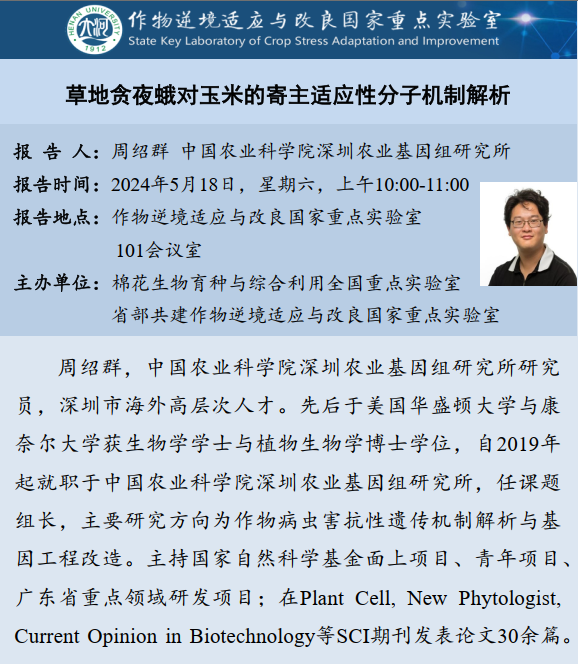 HENAN UNIVERSITY 1912

作物逆境适应与改良国家重点实验室
State Key Laboratory of Crop Stress Adaptation and Improvement

草地贪夜蛾对玉米的寄主适应性分子机制解析

报 告 人：周绍群 中国农业科学院深圳农业基因组研究所
报告时间：2024年5月18日，星期六，上午10:00-11:00
报告地点：作物逆境适应与改良国家重点实验室 101会议室
主办单位：棉花生物育种与综合利用全国重点实验室
省部共建作物逆境适应与改良国家重点实验室

周绍群，中国农业科学院深圳农业基因组研究所研究员，深圳市海外高层次人才。先后于美国华盛顿大学与康奈尔大学获生物学学士与植物生物学博士学位，自2019年起就职于中国农业科学院深圳农业基因组研究所，任课题组长，主要研究方向为作物病虫害抗性遗传机制解析与基因工程改造。主持国家自然科学基金面上项目、青年项目、广东省重点领域研发项目；在Plant Cell, New Phytologist, Current Opinion in Biotechnology等SCI期刊发表论文30余篇。